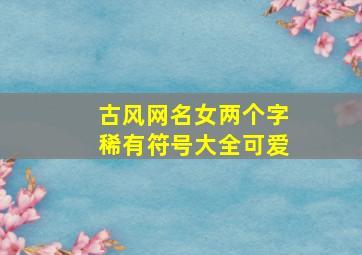 古风网名女两个字
稀有符号大全可爱